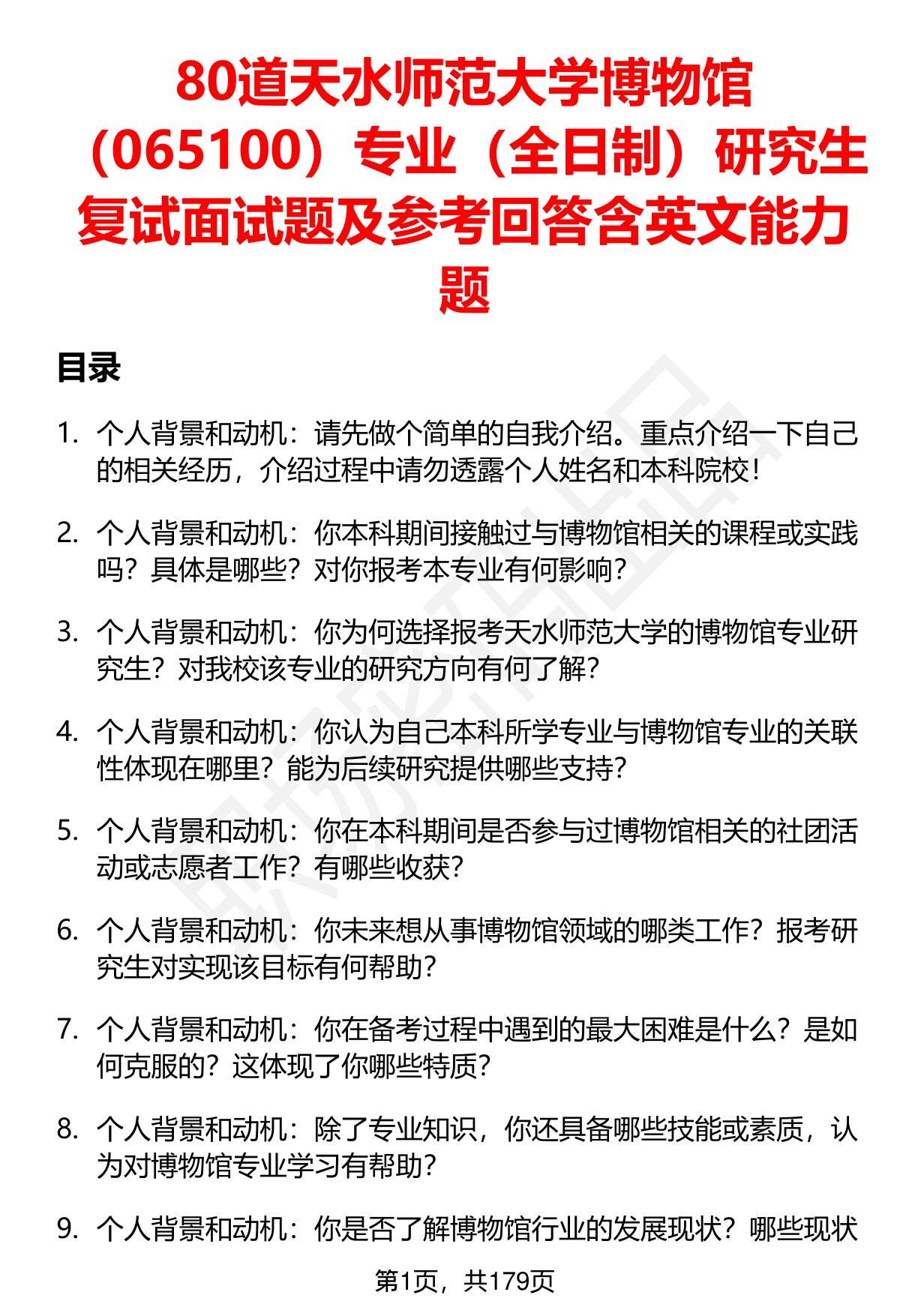 80道天水师范大学博物馆（065100）专业（全日制）研究生复试面试题及参考回答含英文能力题

目录

1. 个人背景和动机：请先做个简单的自我介绍。重点介绍一下自己的相关经历，介绍过程中请勿透露个人姓名和本科院校！

2. 个人背景和动机：你本科期间接触过与博物馆相关的课程或实践吗？具体是哪些？对你报考本专业有何影响？

3. 个人背景和动机：你为何选择报考天水师范大学的博物馆专业研究生？对我校该专业的研究方向有何了解？

4. 个人背景和动机：你认为自己本科所学专业与博物馆专业的关联性体现在哪里？能为后续研究提供哪些支持？

5. 个人背景和动机：你在本科期间是否参与过博物馆相关的社团活动或志愿者工作？有哪些收获？

6. 个人背景和动机：你未来想从事博物馆领域的哪类工作？报考研究生对实现该目标有何帮助？

7. 个人背景和动机：你在备考过程中遇到的最大困难是什么？是如何克服的？这体现了你哪些特质？

8. 个人背景和动机：除了专业知识，你还具备哪些技能或素质，认为对博物馆专业学习有帮助？

9. 个人背景和动机：你是否了解博物馆行业的发展现状？哪些现状

第1页，共179页